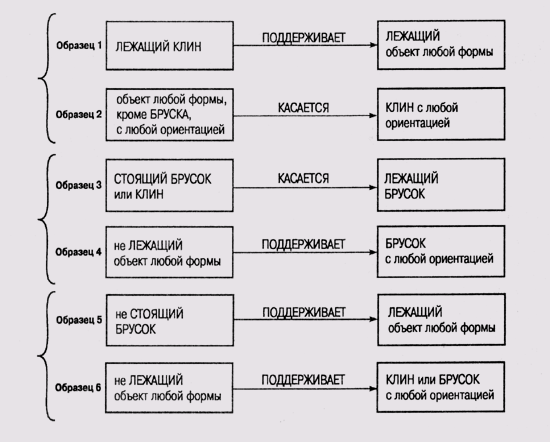 Образец 1
ЛЕЖАЩИЙ КЛИН
ПОДДЕРЖИВАЕТ
ЛЕЖАЩИЙ объект любой формы

Образец 2
объект любой формы, кроме БРУСКА, с любой ориентацией
КАСАЕТСЯ
КЛИН с любой ориентацией

Образец 3
СТОЯЩИЙ БРУСОК или КЛИН
КАСАЕТСЯ
ЛЕЖАЩИЙ БРУСОК

Образец 4
не ЛЕЖАЩИЙ объект любой формы
ПОДДЕРЖИВАЕТ
БРУСОК с любой ориентацией

Образец 5
не СТОЯЩИЙ БРУСОК
ПОДДЕРЖИВАЕТ
ЛЕЖАЩИЙ объект любой формы

Образец 6
не ЛЕЖАЩИЙ объект любой формы
ПОДДЕРЖИВАЕТ
КЛИН или БРУСОК с любой ориентацией